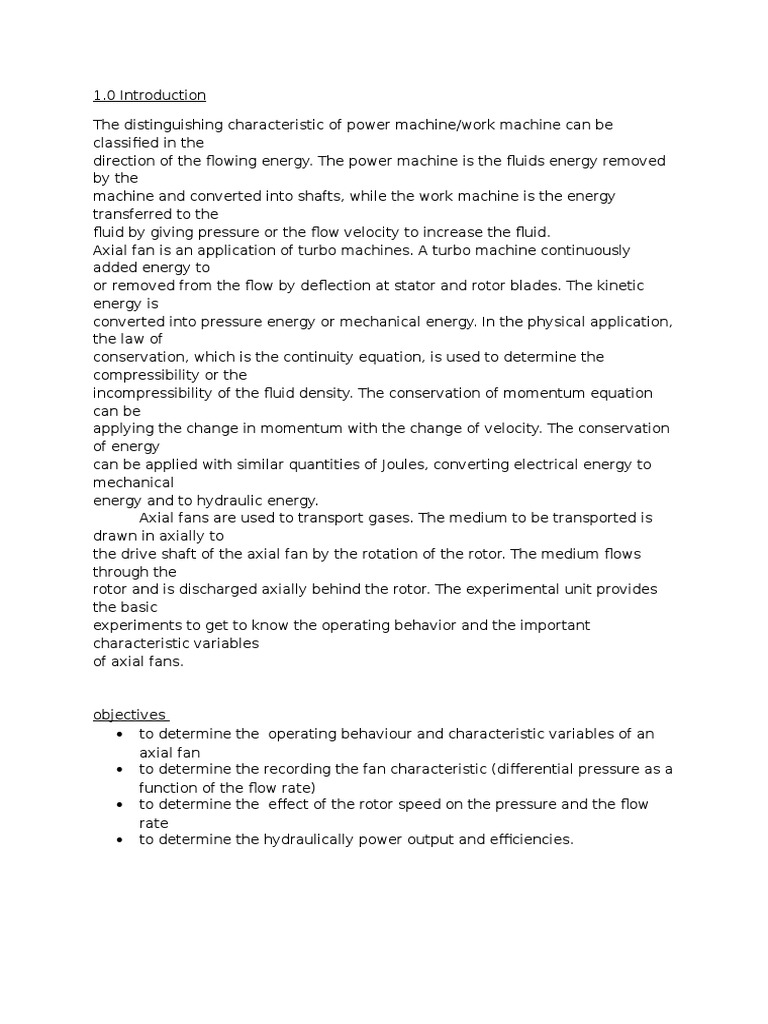 1.0 Introduction

The distinguishing characteristic of power machine/work machine can be classified in the direction of the flowing energy. The power machine is the fluids energy removed by the machine and converted into shafts, while the work machine is the energy transferred to the fluid by giving pressure or the flow velocity to increase the fluid.
Axial fan is an application of turbo machines. A turbo machine continuously added energy to or removed from the flow by deflection at stator and rotor blades. The kinetic energy is converted into pressure energy or mechanical energy. In the physical application, the law of conservation, which is the continuity equation, is used to determine the compressibility or the incompressibility of the fluid density. The conservation of momentum equation can be applying the change in momentum with the change of velocity. The conservation of energy can be applied with similar quantities of Joules, converting electrical energy to mechanical energy and to hydraulic energy.
Axial fans are used to transport gases. The medium to be transported is drawn in axially to the drive shaft of the axial fan by the rotation of the rotor. The medium flows through the rotor and is discharged axially behind the rotor. The experimental unit provides the basic experiments to get to know the operating behavior and the important characteristic variables of axial fans.

objectives
• to determine the operating behaviour and characteristic variables of an axial fan
• to determine the recording the fan characteristic (differential pressure as a function of the flow rate)
• to determine the effect of the rotor speed on the pressure and the flow rate
• to determine the hydraulically power output and efficiencies.